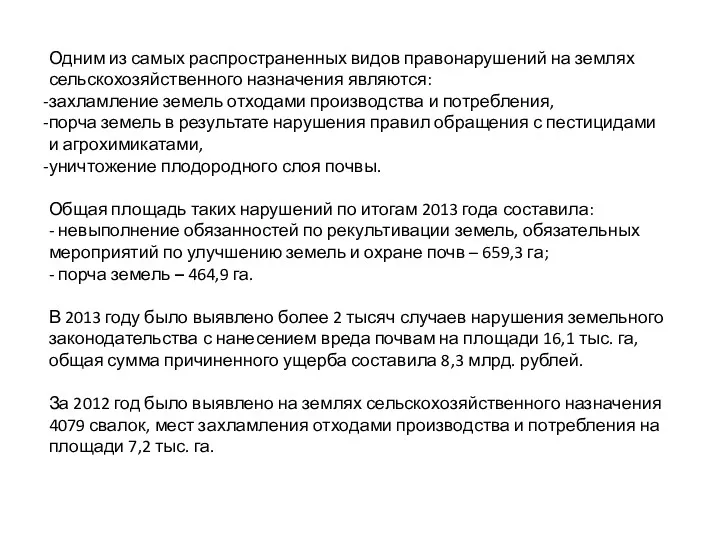 Одним из самых распространенных видов правонарушений на землях сельскохозяйственного назначения являются:
-захламление земель отходами производства и потребления,
-порча земель в результате нарушения правил обращения с пестицидами и агрохимикатами,
-уничтожение плодородного слоя почвы.

Общая площадь таких нарушений по итогам 2013 года составила:
- невыполнение обязанностей по рекультивации земель, обязательных мероприятий по улучшению земель и охране почв – 659,3 га;
- порча земель – 464,9 га.

В 2013 году было выявлено более 2 тысяч случаев нарушения земельного законодательства с нанесением вреда почвам на площади 16,1 тыс. га, общая сумма причиненного ущерба составила 8,3 млрд. рублей.

За 2012 год было выявлено на землях сельскохозяйственного назначения 4079 свалок, мест захламления отходами производства и потребления на площади 7,2 тыс. га.